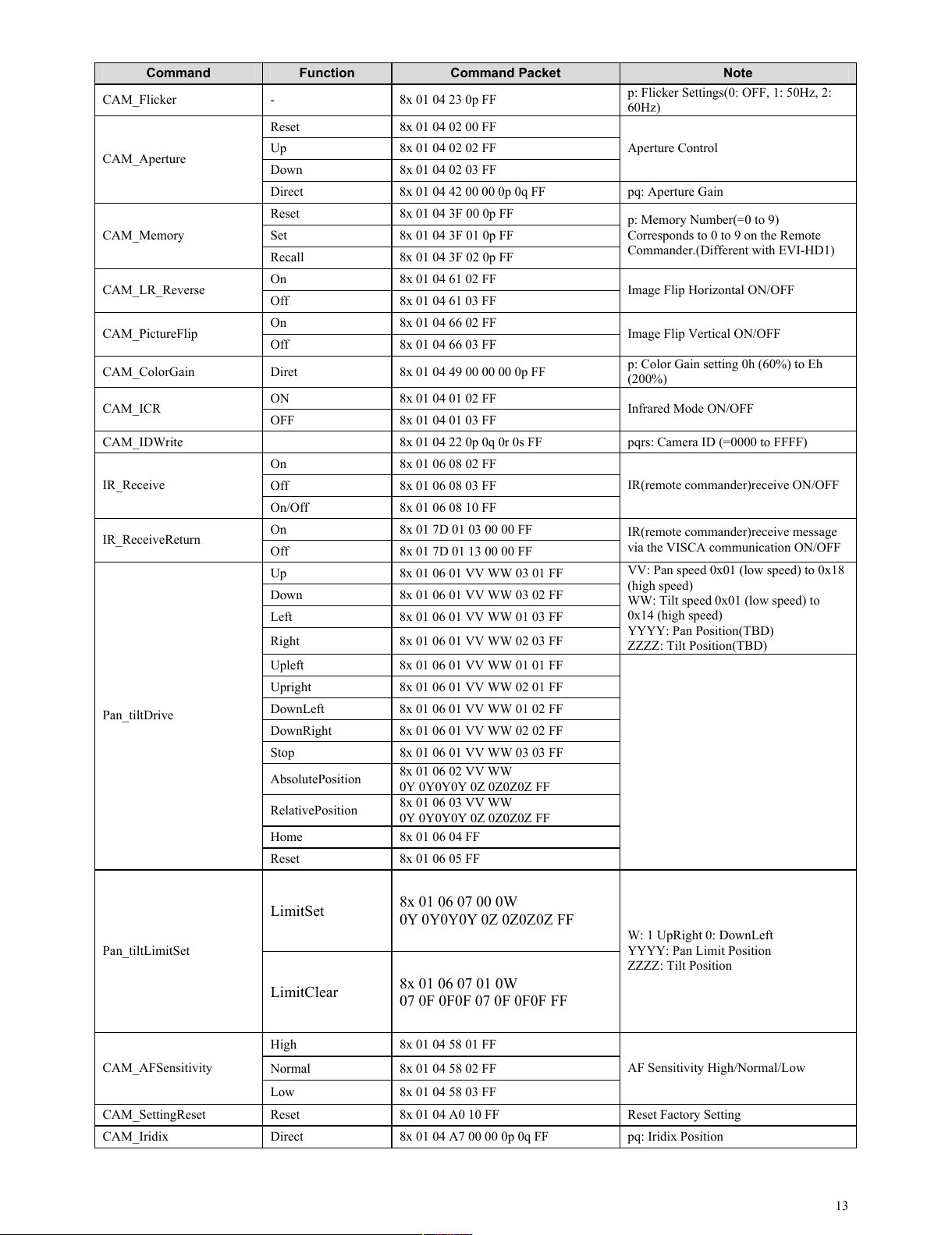 | Command | Function | Command Packet | Note |
|---|---|---|---|
| CAM_Flicker | - | 8x 01 04 23 0p FF | p: Flicker Settings(0: OFF, 1: 50Hz, 2: 60Hz) |
| CAM_Aperture | Reset | 8x 01 04 02 00 FF | Aperture Control |
| | Up | 8x 01 04 02 02 FF | |
| | Down | 8x 01 04 02 03 FF | |
| | Direct | 8x 01 04 42 00 00 0p 0q FF | pq: Aperture Gain |
| CAM_Memory | Reset | 8x 01 04 3F 00 0p FF | p: Memory Number(=0 to 9) Corresponds to 0 to 9 on the Remote Commander.(Different with EVI-HD1) |
| | Set | 8x 01 04 3F 01 0p FF | |
| | Recall | 8x 01 04 3F 02 0p FF | |
| CAM_LR_Reverse | On | 8x 01 04 61 02 FF | Image Flip Horizontal ON/OFF |
| | Off | 8x 01 04 61 03 FF | |
| CAM_PictureFlip | On | 8x 01 04 66 02 FF | Image Flip Vertical ON/OFF |
| | Off | 8x 01 04 66 03 FF | |
| CAM_ColorGain | Diret | 8x 01 04 49 00 00 00 0p FF | p: Color Gain setting 0h (60%) to Eh (200%) |
| CAM_ICR | ON | 8x 01 04 01 02 FF | Infrared Mode ON/OFF |
| | OFF | 8x 01 04 01 03 FF | |
| CAM_IDWrite | | 8x 01 04 22 0p 0q 0r 0s FF | pqrs: Camera ID (=0000 to FFFF) |
| IR_Receive | On | 8x 01 06 08 02 FF | IR(remote commander)receive ON/OFF |
| | Off | 8x 01 06 08 03 FF | |
| | On/Off | 8x 01 06 08 10 FF | |
| IR_ReceiveReturn | On | 8x 01 7D 01 03 00 00 FF | IR(remote commander)receive message via the VISCA communication ON/OFF |
| | Off | 8x 01 7D 01 13 00 00 FF | |
| Pan_tiltDrive | Up | 8x 01 06 01 VV WW 03 01 FF | VV: Pan speed 0x01 (low speed) to 0x18 (high speed) WW: Tilt speed 0x01 (low speed) to 0x14 (high speed) YYYY: Pan Position(TBD) ZZZZ: Tilt Position(TBD) |
| | Down | 8x 01 06 01 VV WW 03 02 FF | |
| | Left | 8x 01 06 01 VV WW 01 03 FF | |
| | Right | 8x 01 06 01 VV WW 02 03 FF | |
| | Upleft | 8x 01 06 01 VV WW 01 01 FF | |
| | Upright | 8x 01 06 01 VV WW 02 01 FF | |
| | DownLeft | 8x 01 06 01 VV WW 01 02 FF | |
| | DownRight | 8x 01 06 01 VV WW 02 02 FF | |
| | Stop | 8x 01 06 01 VV WW 03 03 FF | |
| | AbsolutePosition | 8x 01 06 02 VV WW 0Y 0Y0Y0Y 0Z 0Z0Z0Z FF | |
| | RelativePosition | 8x 01 06 03 VV WW 0Y 0Y0Y0Y 0Z 0Z0Z0Z FF | |
| | Home | 8x 01 06 04 FF | |
| | Reset | 8x 01 06 05 FF | |
| Pan_tiltLimitSet | LimitSet | 8x 01 06 07 00 0W 0Y 0Y0Y0Y 0Z 0Z0Z0Z FF | W: 1 UpRight 0: DownLeft YYYY: Pan Limit Position ZZZZ: Tilt Position |
| | LimitClear | 8x 01 06 07 01 0W 07 0F 0F0F 07 0F 0F0F FF | |
| CAM_AFSensitivity | High | 8x 01 04 58 01 FF | AF Sensitivity High/Normal/Low |
| | Normal | 8x 01 04 58 02 FF | |
| | Low | 8x 01 04 58 03 FF | |
| CAM_SettingReset | Reset | 8x 01 04 A0 10 FF | Reset Factory Setting |
| CAM_Iridix | Direct | 8x 01 04 A7 00 00 0p 0q FF | pq: Iridix Position |

13